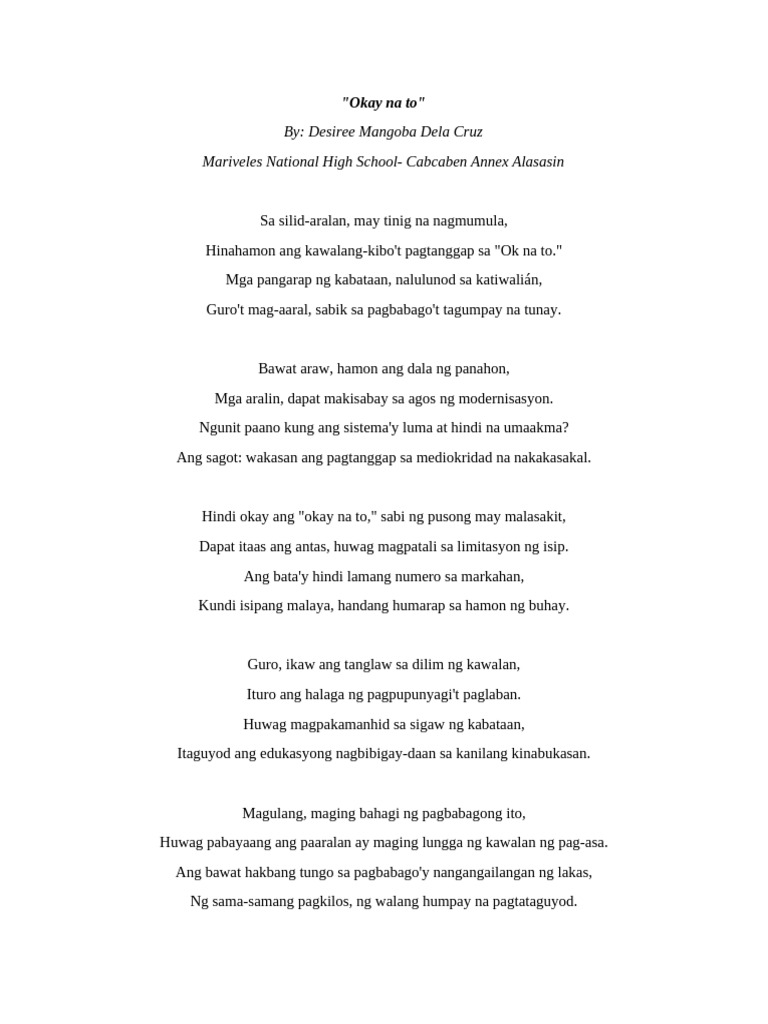 "Okay na to"

By: Desiree Mangoba Dela Cruz

Mariveles National High School- Cabcaben Annex Alasasin

Sa silid-aralan, may tinig na nagmumula,
Hinahamon ang kawalang-kibo't pagtanggap sa "Ok na to."
Mga pangarap ng kabataan, nalulunod sa katiwalián,
Guro't mag-aaral, sabik sa pagbabago't tagumpay na tunay.

Bawat araw, hamon ang dala ng panahon,
Mga aralin, dapat makisabay sa agos ng modernisasyon.
Ngunit paano kung ang sistema'y luma at hindi na umaakma?
Ang sagot: wakasan ang pagtanggap sa mediokridad na nakakasakal.

Hindi okay ang "okay na to," sabi ng pusong may malasakit,
Dapat itaas ang antas, huwag magpatali sa limitasyon ng isip.
Ang bata'y hindi lamang numero sa markahan,
Kundi isipang malaya, handang humarap sa hamon ng buhay.

Guro, ikaw ang tanglaw sa dilim ng kawalan,
Ituro ang halaga ng pagpupunyagi't paglaban.
Huwag magpakamanhid sa sigaw ng kabataan,
Itaguyod ang edukasyong nagbibigay-daan sa kanilang kinabukasan.

Magulang, maging bahagi ng pagbabagong ito,
Huwag pabayaang ang paaralan ay maging lungga ng kawalan ng pag-asa.
Ang bawat hakbang tungo sa pagbabago'y nangangailangan ng lakas,
Ng sama-samang pagkilos, ng walang humpay na pagtataguyod.